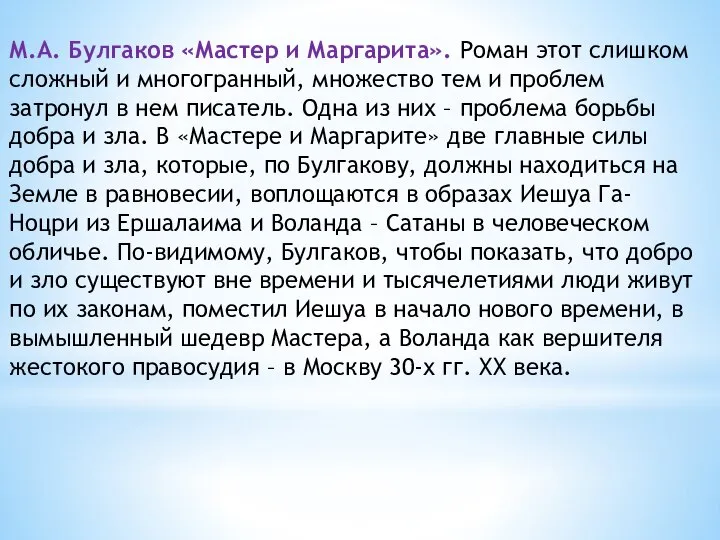 М.А. Булгаков «Мастер и Маргарита». Роман этот слишком сложный и многогранный, множество тем и проблем затронул в нем писатель. Одна из них – проблема борьбы добра и зла. В «Мастере и Маргарите» две главные силы добра и зла, которые, по Булгакову, должны находиться на Земле в равновесии, воплощаются в образах Иешуа Га-Ноцри из Ершалаима и Воланда – Сатаны в человеческом обличье. По-видимому, Булгаков, чтобы показать, что добро и зло существуют вне времени и тысячелетиями люди живут по их законам, поместил Иешуа в начало нового времени, в вымышленный шедевр Мастера, а Воланда как вершителя жестокого правосудия – в Москву 30-х гг. XX века.